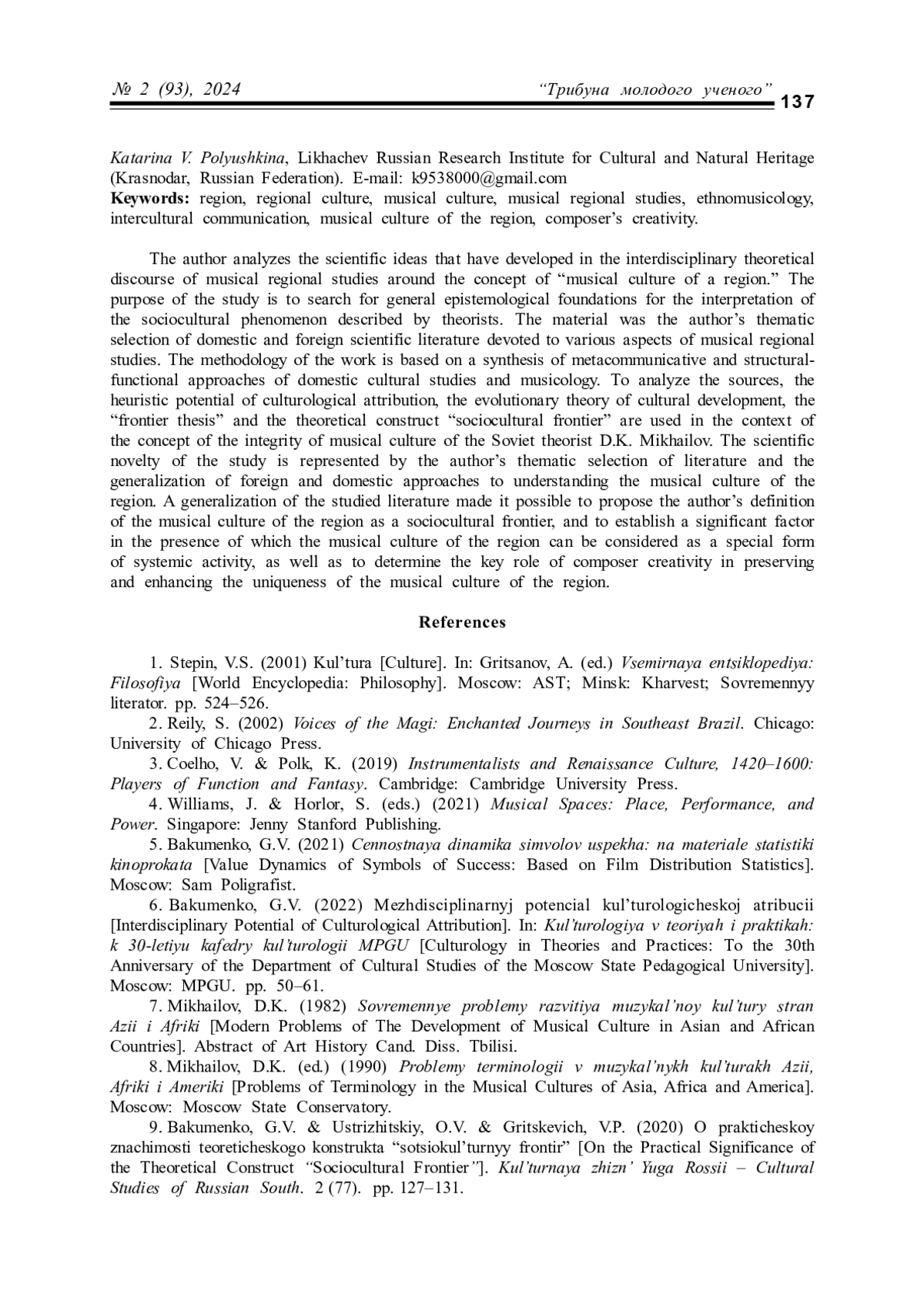 № 2 (93), 2024 “Трибуна молодого ученого” 137

Katarina V. Polyushkina, Likhachev Russian Research Institute for Cultural and Natural Heritage (Krasnodar, Russian Federation). E-mail: k9538000@gmail.com
Keywords: region, regional culture, musical culture, musical regional studies, ethnomusicology, intercultural communication, musical culture of the region, composer’s creativity.

The author analyzes the scientific ideas that have developed in the interdisciplinary theoretical discourse of musical regional studies around the concept of “musical culture of a region.” The purpose of the study is to search for general epistemological foundations for the interpretation of the sociocultural phenomenon described by theorists. The material was the author’s thematic selection of domestic and foreign scientific literature devoted to various aspects of musical regional studies. The methodology of the work is based on a synthesis of metacommunicative and structural-functional approaches of domestic cultural studies and musicology. To analyze the sources, the heuristic potential of culturological attribution, the evolutionary theory of cultural development, the “frontier thesis” and the theoretical construct “sociocultural frontier” are used in the context of the concept of the integrity of musical culture of the Soviet theorist D.K. Mikhailov. The scientific novelty of the study is represented by the author’s thematic selection of literature and the generalization of foreign and domestic approaches to understanding the musical culture of the region. A generalization of the studied literature made it possible to propose the author’s definition of the musical culture of the region as a sociocultural frontier, and to establish a significant factor in the presence of which the musical culture of the region can be considered as a special form of systemic activity, as well as to determine the key role of composer creativity in preserving and enhancing the uniqueness of the musical culture of the region.

References

1. Stepin, V.S. (2001) Kul’tura [Culture]. In: Gritsanov, A. (ed.) Vsemirnaya entsiklopediya: Filosofiya [World Encyclopedia: Philosophy]. Moscow: AST; Minsk: Kharvest; Sovremennyy literator. pp. 524–526.
2. Reily, S. (2002) Voices of the Magi: Enchanted Journeys in Southeast Brazil. Chicago: University of Chicago Press.
3. Coelho, V. & Polk, K. (2019) Instrumentalists and Renaissance Culture, 1420–1600: Players of Function and Fantasy. Cambridge: Cambridge University Press.
4. Williams, J. & Horlor, S. (eds.) (2021) Musical Spaces: Place, Performance, and Power. Singapore: Jenny Stanford Publishing.
5. Bakumenko, G.V. (2021) Cennostnaya dinamika simvolov uspekha: na materiale statistiki kinoprokata [Value Dynamics of Symbols of Success: Based on Film Distribution Statistics]. Moscow: Sam Poligrafist.
6. Bakumenko, G.V. (2022) Mezhdisciplinarnyj potencial kul’turologicheskoj atribucii [Interdisciplinary Potential of Culturological Attribution]. In: Kul’turologiya v teoriyah i praktikah: k 30-letiyu kafedry kul’turologii MPGU [Culturology in Theories and Practices: To the 30th Anniversary of the Department of Cultural Studies of the Moscow State Pedagogical University]. Moscow: MPGU. pp. 50–61.
7. Mikhailov, D.K. (1982) Sovremennye problemy razvitiya muzykal’noy kul’tury stran Azii i Afriki [Modern Problems of The Development of Musical Culture in Asian and African Countries]. Abstract of Art History Cand. Diss. Tbilisi.
8. Mikhailov, D.K. (ed.) (1990) Problemy terminologii v muzykal’nykh kul’turakh Azii, Afriki i Ameriki [Problems of Terminology in the Musical Cultures of Asia, Africa and America]. Moscow: Moscow State Conservatory.
9. Bakumenko, G.V. & Ustrizhitskiy, O.V. & Gritskevich, V.P. (2020) O prakticheskoy znachimosti teoreticheskogo konstrukta “sotsiokul’turnyy frontir” [On the Practical Significance of the Theoretical Construct “Sociocultural Frontier”]. Kul’turnaya zhizn’ Yuga Rossii – Cultural Studies of Russian South. 2 (77). pp. 127–131.